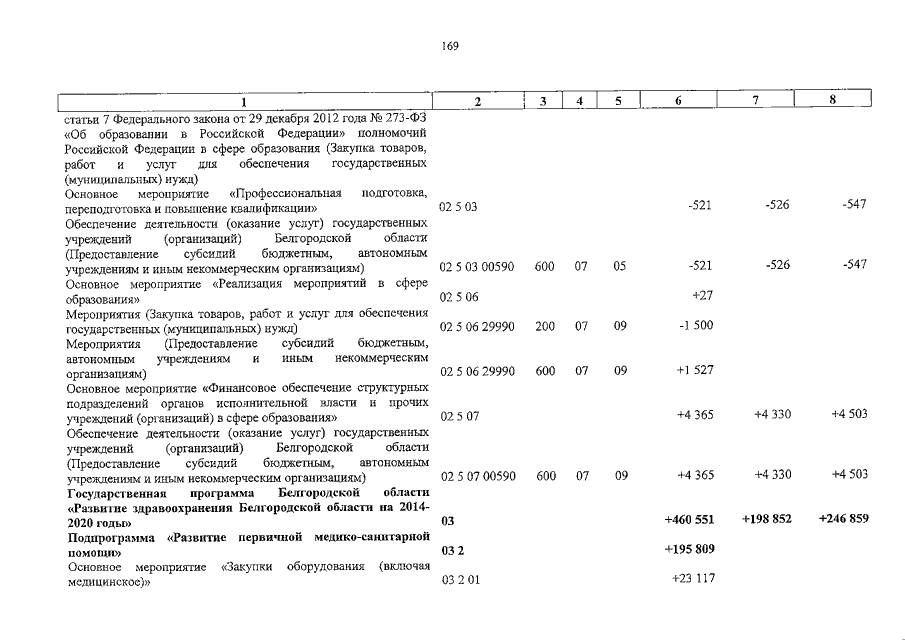 169

| 1 | 2 | 3 | 4 | 5 | 6 | 7 | 8 |
|---|---|---|---|---|---|---|---|
| статьи 7 Федерального закона от 29 декабря 2012 года № 273-ФЗ «Об образовании в Российской Федерации» полномочий Российской Федерации в сфере образования (Закупка товаров, работ и услуг для обеспечения государственных (муниципальных) нужд) | | | | | | | |
| Основное мероприятие «Профессиональная подготовка, переподготовка и повышение квалификации» | 02 5 03 | | | | -521 | -526 | -547 |
| Обеспечение деятельности (оказание услуг) государственных учреждений (организаций) Белгородской области (Предоставление субсидий бюджетным, автономным учреждениям и иным некоммерческим организациям) | 02 5 03 00590 | 600 | 07 | 05 | -521 | -526 | -547 |
| Основное мероприятие «Реализация мероприятий в сфере образования» | 02 5 06 | | | | +27 | | |
| Мероприятия (Закупка товаров, работ и услуг для обеспечения государственных (муниципальных) нужд) | 02 5 06 29990 | 200 | 07 | 09 | -1 500 | | |
| Мероприятия (Предоставление субсидий бюджетным, автономным учреждениям и иным некоммерческим организациям) | 02 5 06 29990 | 600 | 07 | 09 | +1 527 | | |
| Основное мероприятие «Финансовое обеспечение структурных подразделений органов исполнительной власти и прочих учреждений (организаций) в сфере образования» | 02 5 07 | | | | +4 365 | +4 330 | +4 503 |
| Обеспечение деятельности (оказание услуг) государственных учреждений (организаций) Белгородской области (Предоставление субсидий бюджетным, автономным учреждениям и иным некоммерческим организациям) | 02 5 07 00590 | 600 | 07 | 09 | +4 365 | +4 330 | +4 503 |
| Государственная программа Белгородской области «Развитие здравоохранения Белгородской области на 2014-2020 годы» | 03 | | | | +460 551 | +198 852 | +246 859 |
| Подпрограмма «Развитие первичной медико-санитарной помощи» | 03 2 | | | | +195 809 | | |
| Основное мероприятие «Закупки оборудования (включая медицинское)» | 03 2 01 | | | | +23 117 | | |